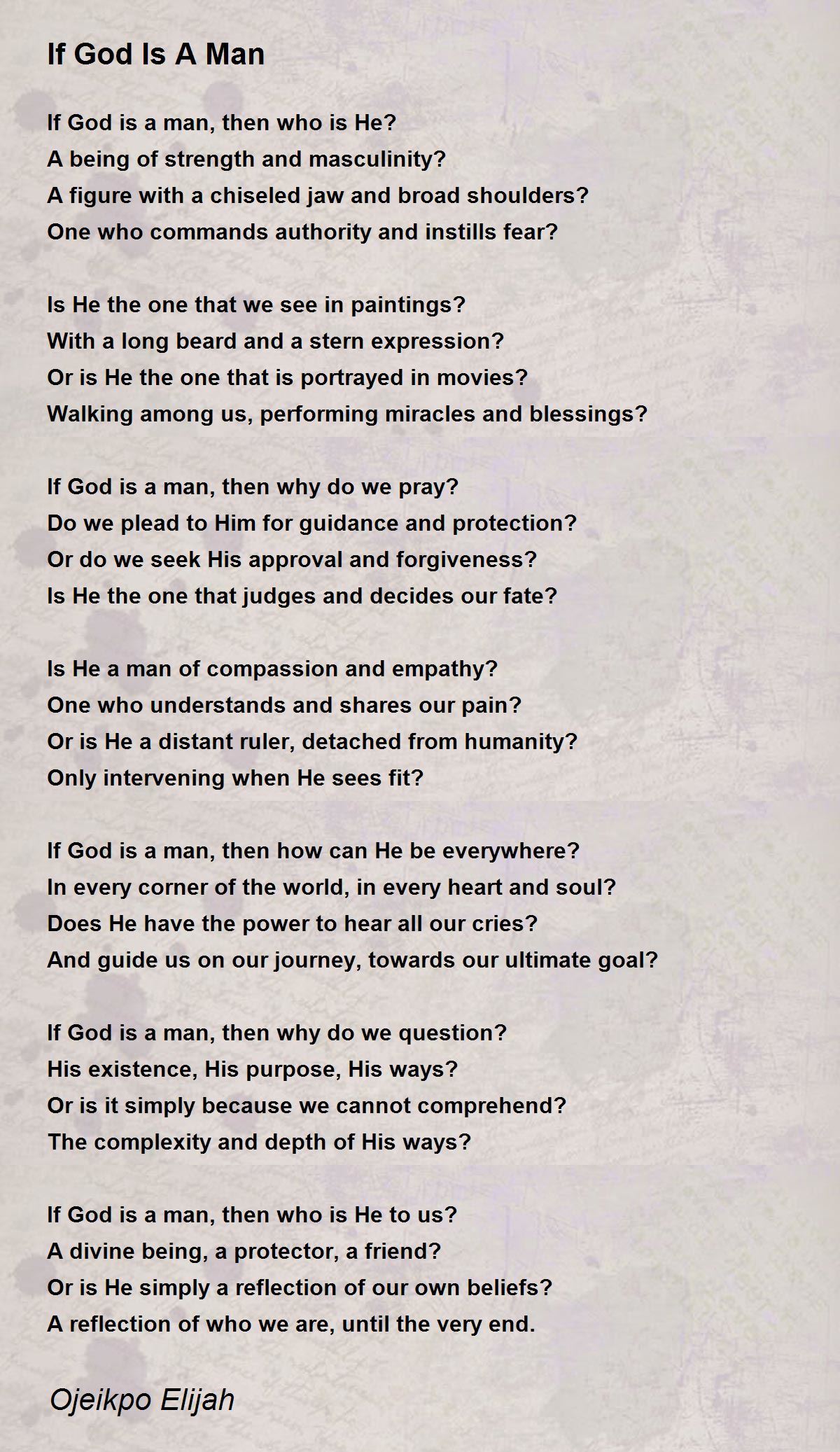 If God Is A Man

If God is a man, then who is He?
A being of strength and masculinity?
A figure with a chiseled jaw and broad shoulders?
One who commands authority and instills fear?

Is He the one that we see in paintings?
With a long beard and a stern expression?
Or is He the one that is portrayed in movies?
Walking among us, performing miracles and blessings?

If God is a man, then why do we pray?
Do we plead to Him for guidance and protection?
Or do we seek His approval and forgiveness?
Is He the one that judges and decides our fate?

Is He a man of compassion and empathy?
One who understands and shares our pain?
Or is He a distant ruler, detached from humanity?
Only intervening when He sees fit?

If God is a man, then how can He be everywhere?
In every corner of the world, in every heart and soul?
Does He have the power to hear all our cries?
And guide us on our journey, towards our ultimate goal?

If God is a man, then why do we question?
His existence, His purpose, His ways?
Or is it simply because we cannot comprehend?
The complexity and depth of His ways?

If God is a man, then who is He to us?
A divine being, a protector, a friend?
Or is He simply a reflection of our own beliefs?
A reflection of who we are, until the very end.

Ojeikpo Elijah